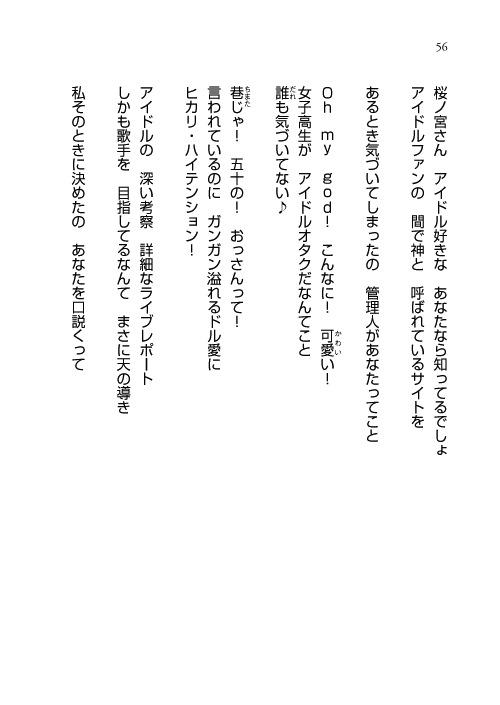 56

桜ノ宮さん　アイドル好きな　あなたなら知ってるでしょ
アイドルファンの　間で神と　呼ばれているサイトを

あるとき気づいてしまったの　管理人があなたってこと

Oh　my　god!　こんなに!　可愛い!
女子高生が　アイドルオタクだなんてこと
誰も気づいてない♪

巷じゃ!　五十の!　おっさんって!
言われているのに　ガンガン溢れるドル愛に
ヒカリ・ハイテンション!

アイドルの　深い考察　詳細なライブレポート
しかも歌手を　目指してるなんて　まさに天の導き
私そのときに決めたの　あなたを口説くって